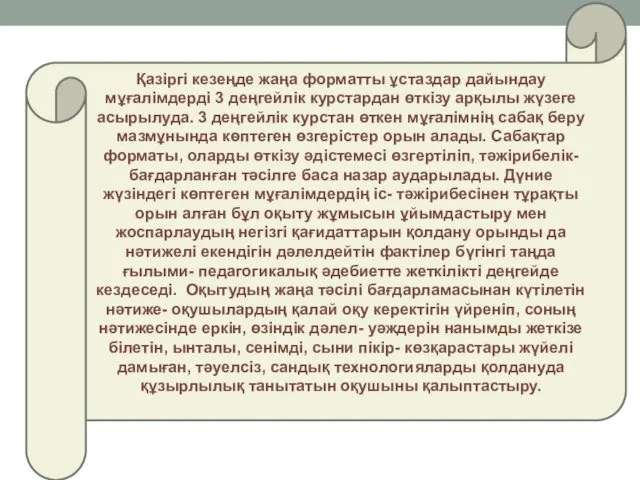 Қазіргі кезеңде жаңа форматты ұстаздар дайындау мұғалімдерді 3 деңгейлік курстардан өткізу арқылы жүзеге асырылуда. 3 деңгейлік курстан өткен мұғалімнің сабақ беру мазмұнында көптеген өзгерістер орын алады. Сабақтар форматы, оларды өткізу әдістемесі өзгертіліп, тәжірибелік-бағдарланған тәсілге баса назар аударылады. Дүние жүзіндегі көптеген мұғалімдердің іс- тәжірибесінен тұрақты орын алған бұл оқыту жұмысын ұйымдастыру мен жоспарлаудың негізгі қағидаттарын қолдану орынды да нәтижелі екендігін дәлелдейтін фактілер бүгінгі таңда ғылыми- педагогикалық әдебиетте жеткілікті деңгейде кездеседі. Оқытудың жаңа тәсілі бағдарламасынан күтілетін нәтиже- оқушылардың қалай оқу керектігін үйреніп, соның нәтижесінде еркін, өзіндік дәлел- уәждерін нанымды жеткізе білетін, ынталы, сенімді, сыни пікір- көзқарастары жүйелі дамыған, тәуелсіз, сандық технологияларды қолдануда құзырлылық танытатын оқушыны қалыптастыру.